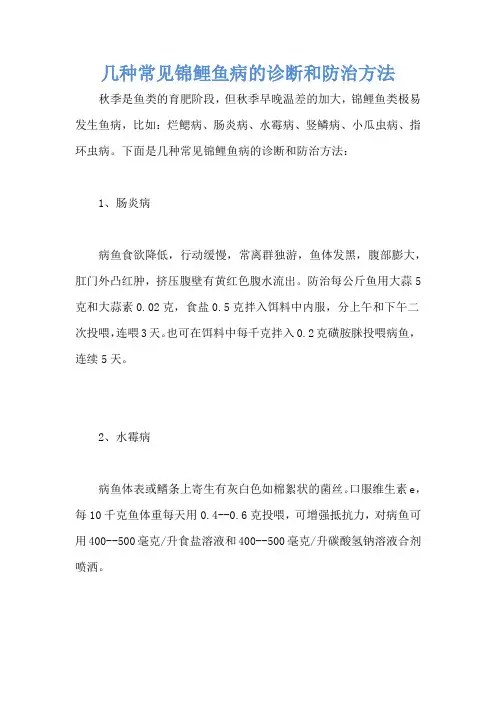 几种常见锦鲤鱼病的诊断和防治方法

秋季是鱼类的育肥阶段，但秋季早晚温差的加大，锦鲤鱼类极易发生鱼病，比如：烂鳃病、肠炎病、水霉病、竖鳞病、小瓜虫病、指环虫病。下面是几种常见锦鲤鱼病的诊断和防治方法：

1、肠炎病

病鱼食欲降低，行动缓慢，常离群独游，鱼体发黑，腹部膨大，肛门外凸红肿，挤压腹壁有黄红色腹水流出。防治每公斤鱼用大蒜5克和大蒜素0.02克，食盐0.5克拌入饵料中内服，分上午和下午二次投喂，连喂3天。也可在饵料中每千克拌入0.2克磺胺脒投喂病鱼，连续5天。

2、水霉病

病鱼体表或鳍条上寄生有灰白色如棉絮状的菌丝。口服维生素e，每10千克鱼体重每天用0.4--0.6克投喂，可增强抵抗力，对病鱼可用400--500毫克/升食盐溶液和400--500毫克/升碳酸氢钠溶液合剂喷洒。